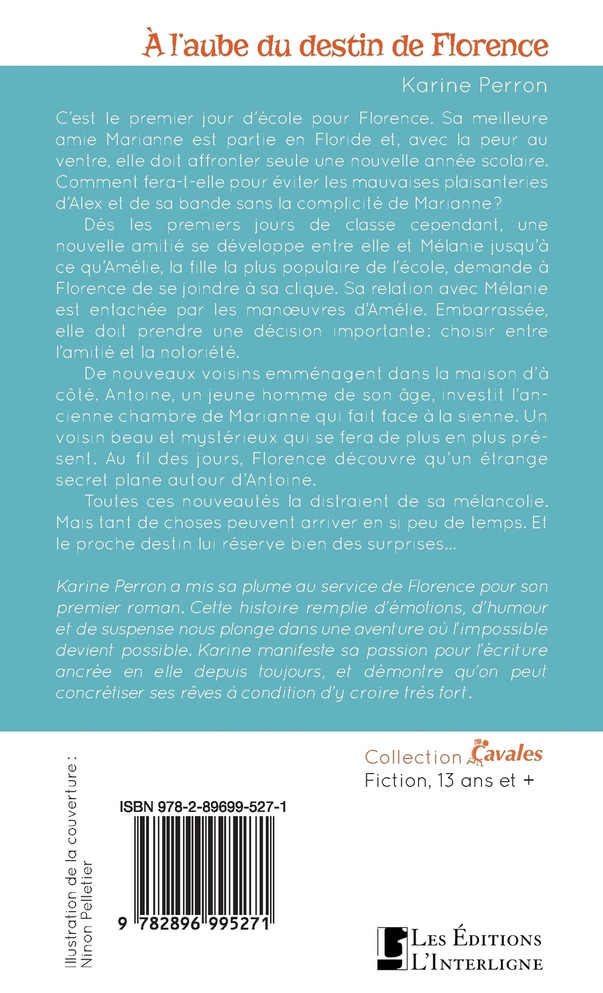 À l'aube du destin de Florence

Karine Perron

C'est le premier jour d'école pour Florence. Sa meilleure amie Marianne est partie en Floride et, avec la peur au ventre, elle doit affronter seule une nouvelle année scolaire. Comment fera-t-elle pour éviter les mauvaises plaisanteries d'Alex et de sa bande sans la complicité de Marianne?

Dès les premiers jours de classe cependant, une nouvelle amitié se développe entre elle et Mélanie jusqu'à ce qu'Amélie, la fille la plus populaire de l'école, demande à Florence de se joindre à sa clique. Sa relation avec Mélanie est entachée par les manœuvres d'Amélie. Embarrassée, elle doit prendre une décision importante: choisir entre l'amitié et la notoriété.

De nouveaux voisins emménagent dans la maison d'à côté. Antoine, un jeune homme de son âge, investit l'ancienne chambre de Marianne qui fait face à la sienne. Un voisin beau et mystérieux qui se fera de plus en plus présent. Au fil des jours, Florence découvre qu'un étrange secret plane autour d'Antoine.

Toutes ces nouveautés la distraient de sa mélancolie. Mais tant de choses peuvent arriver en si peu de temps. Et le proche destin lui réserve bien des surprises...

Karine Perron a mis sa plume au service de Florence pour son premier roman. Cette histoire remplie d'émotions, d'humour et de suspense nous plonge dans une aventure où l'impossible devient possible. Karine manifeste sa passion pour l'écriture ancrée en elle depuis toujours, et démontre qu'on peut concrétiser ses rêves à condition d'y croire très fort.

Illustration de la couverture : Ninon Pelletier

ISBN 978-2-89699-527-1

9 782896 995271

Collection Cavales
Fiction, 13 ans et +

Les Éditions L'Interligne